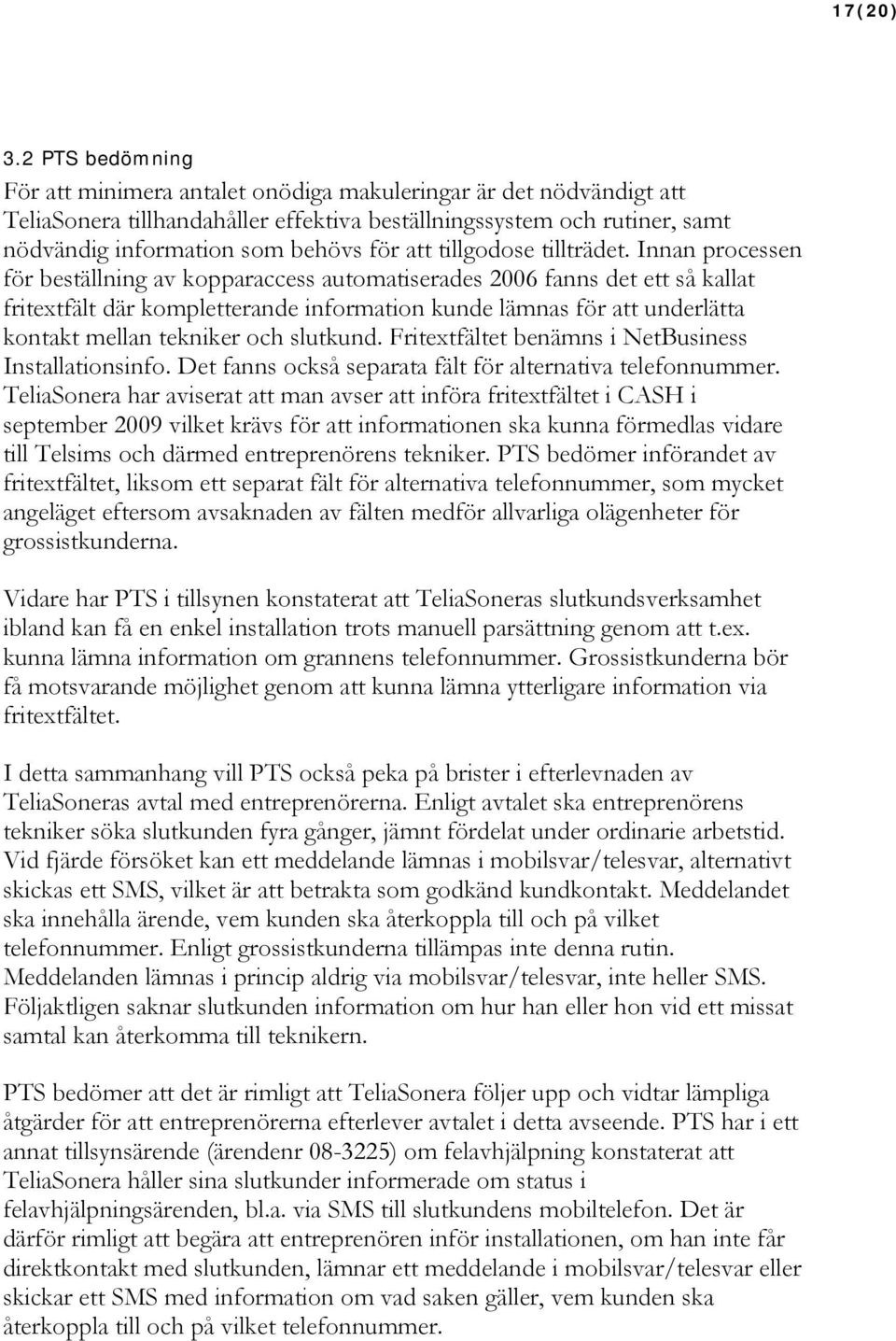 17(20)

3.2 PTS bedömning

För att minimera antalet onödiga makuleringar är det nödvändigt att TeliaSonera tillhandahåller effektiva beställningssystem och rutiner, samt nödvändig information som behövs för att tillgodose tillträdet. Innan processen för beställning av kopparaccess automatiserades 2006 fanns det ett så kallat fritextfält där kompletterande information kunde lämnas för att underlätta kontakt mellan tekniker och slutkund. Fritextfältet benämns i NetBusiness Installationsinfo. Det fanns också separata fält för alternativa telefonnummer. TeliaSonera har aviserat att man avser att införa fritextfältet i CASH i september 2009 vilket krävs för att informationen ska kunna förmedlas vidare till Telsims och därmed entreprenörens tekniker. PTS bedömer införandet av fritextfältet, liksom ett separat fält för alternativa telefonnummer, som mycket angeläget eftersom avsaknaden av fälten medför allvarliga olägenheter för grossistkunderna.

Vidare har PTS i tillsynen konstaterat att TeliaSoneras slutkundsverksamhet ibland kan få en enkel installation trots manuell parsättning genom att t.ex. kunna lämna information om grannens telefonnummer. Grossistkunderna bör få motsvarande möjlighet genom att kunna lämna ytterligare information via fritextfältet.

I detta sammanhang vill PTS också peka på brister i efterlevnaden av TeliaSoneras avtal med entreprenörerna. Enligt avtalet ska entreprenörens tekniker söka slutkunden fyra gånger, jämnt fördelat under ordinarie arbetstid. Vid fjärde försöket kan ett meddelande lämnas i mobilsvar/telesvar, alternativt skickas ett SMS, vilket är att betrakta som godkänd kundkontakt. Meddelandet ska innehålla ärende, vem kunden ska återkoppla till och på vilket telefonnummer. Enligt grossistkunderna tillämpas inte denna rutin. Meddelanden lämnas i princip aldrig via mobilsvar/telesvar, inte heller SMS. Följaktligen saknar slutkunden information om hur han eller hon vid ett missat samtal kan återkomma till teknikern.

PTS bedömer att det är rimligt att TeliaSonera följer upp och vidtar lämpliga åtgärder för att entreprenörerna efterlever avtalet i detta avseende. PTS har i ett annat tillsynsärende (ärendenr 08-3225) om felavhjälpning konstaterat att TeliaSonera håller sina slutkunder informerade om status i felavhjälpningsärenden, bl.a. via SMS till slutkundens mobiltelefon. Det är därför rimligt att begära att entreprenören inför installationen, om han inte får direktkontakt med slutkunden, lämnar ett meddelande i mobilsvar/telesvar eller skickar ett SMS med information om vad saken gäller, vem kunden ska återkoppla till och på vilket telefonnummer.